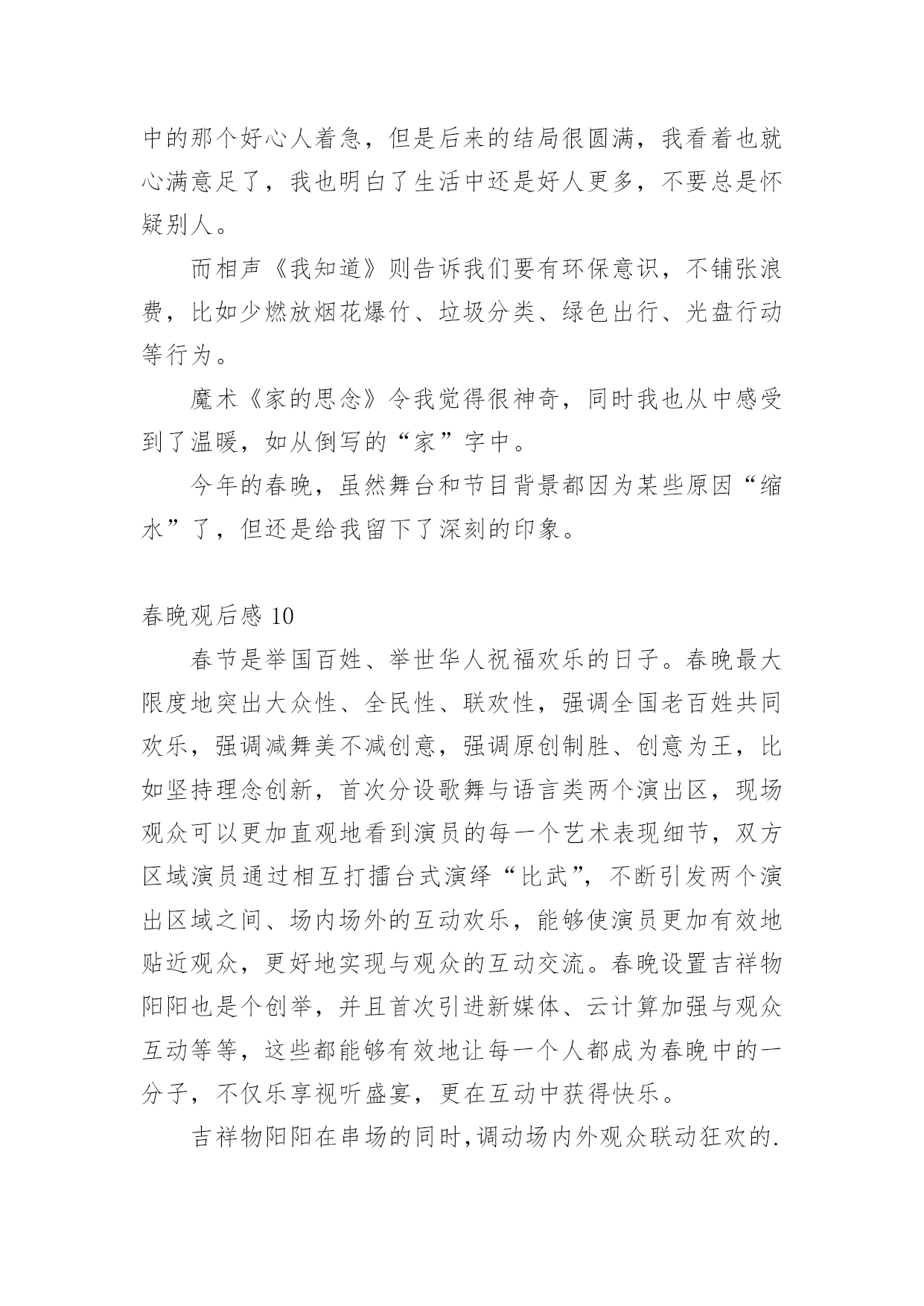 中的那个好心人着急，但是后来的结局很圆满，我看着也就心满意足了，我也明白了生活中还是好人更多，不要总是怀疑别人。

而相声《我知道》则告诉我们要有环保意识，不铺张浪费，比如少燃放烟花爆竹、垃圾分类、绿色出行、光盘行动等行为。

魔术《家的思念》令我觉得很神奇，同时我也从中感受到了温暖，如从倒写的“家”字中。

今年的春晚，虽然舞台和节目背景都因为某些原因“缩水”了，但还是给我留下了深刻的印象。

春晚观后感 10

春节是举国百姓、举世华人祝福欢乐的日子。春晚最大限度地突出大众性、全民性、联欢性，强调全国老百姓共同欢乐，强调减舞美不减创意，强调原创制胜、创意为王，比如坚持理念创新，首次分设歌舞与语言类两个演出区，现场观众可以更加直观地看到演员的每一个艺术表现细节，双方区域演员通过相互打擂台式演绎“比武”，不断引发两个演出区域之间、场内场外的互动欢乐，能够使演员更加有效地贴近观众，更好地实现与观众的互动交流。春晚设置吉祥物阳阳也是个创举，并且首次引进新媒体、云计算加强与观众互动等等，这些都能够有效地让每一个人都成为春晚中的一分子，不仅乐享视听盛宴，更在互动中获得快乐。

吉祥物阳阳在串场的同时,调动场内外观众联动狂欢的.